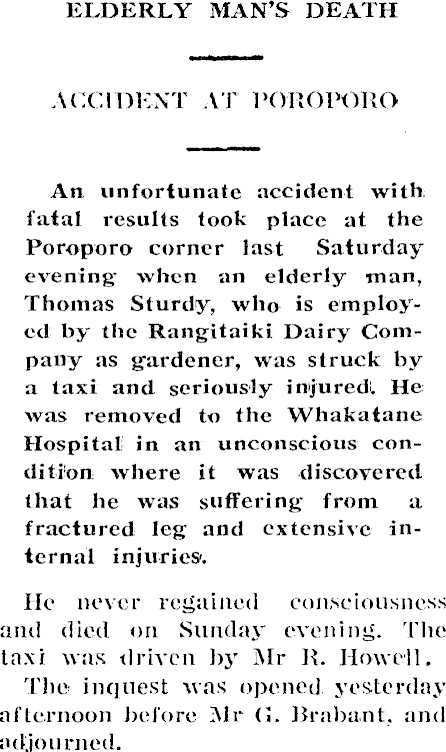 ELDERLY MAN'S DEATH

ACCIDENT AT POROPORO

An unfortunate accident with fatal results took place at the Poroporo corner last Saturday evening when an elderly man, Thomas Sturdy, who is employed by the Rangitaiki Dairy Company as gardener, was struck by a taxi and seriously injured. He was removed to the Whakatane Hospital in an unconscious condition where it was discovered that he was suffering from a fractured leg and extensive internal injuries.

He never regained consciousness and died on Sunday evening. The taxi was driven by Mr R. Howell.

The inquest was opened yesterday afternoon before Mr G. Brabant, and adjourned.